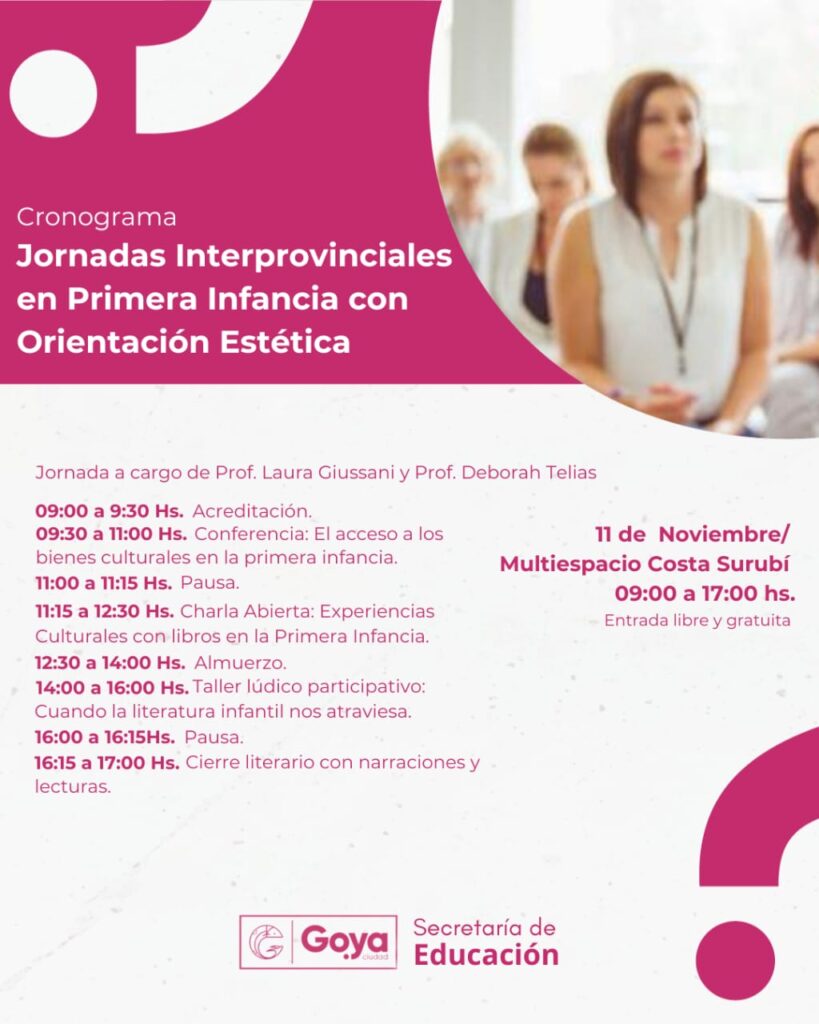 Cronograma
Jornadas Interprovinciales en Primera Infancia con Orientación Estética

Jornada a cargo de Prof. Laura Giussani y Prof. Deborah Telias

09:00 a 9:30 Hs. Acreditación.
09:30 a 11:00 Hs. Conferencia: El acceso a los bienes culturales en la primera infancia.
11:00 a 11:15 Hs. Pausa.
11:15 a 12:30 Hs. Charla Abierta: Experiencias Culturales con libros en la Primera Infancia.
12:30 a 14:00 Hs. Almuerzo.
14:00 a 16:00 Hs. Taller lúdico participativo: Cuando la literatura infantil nos atraviesa.
16:00 a 16:15Hs. Pausa.
16:15 a 17:00 Hs. Cierre literario con narraciones y lecturas.

11 de Noviembre/
Multiespacio Costa Surubí
09:00 a 17:00 hs.
Entrada libre y gratuita

Goya ciudad
Secretaría de Educación